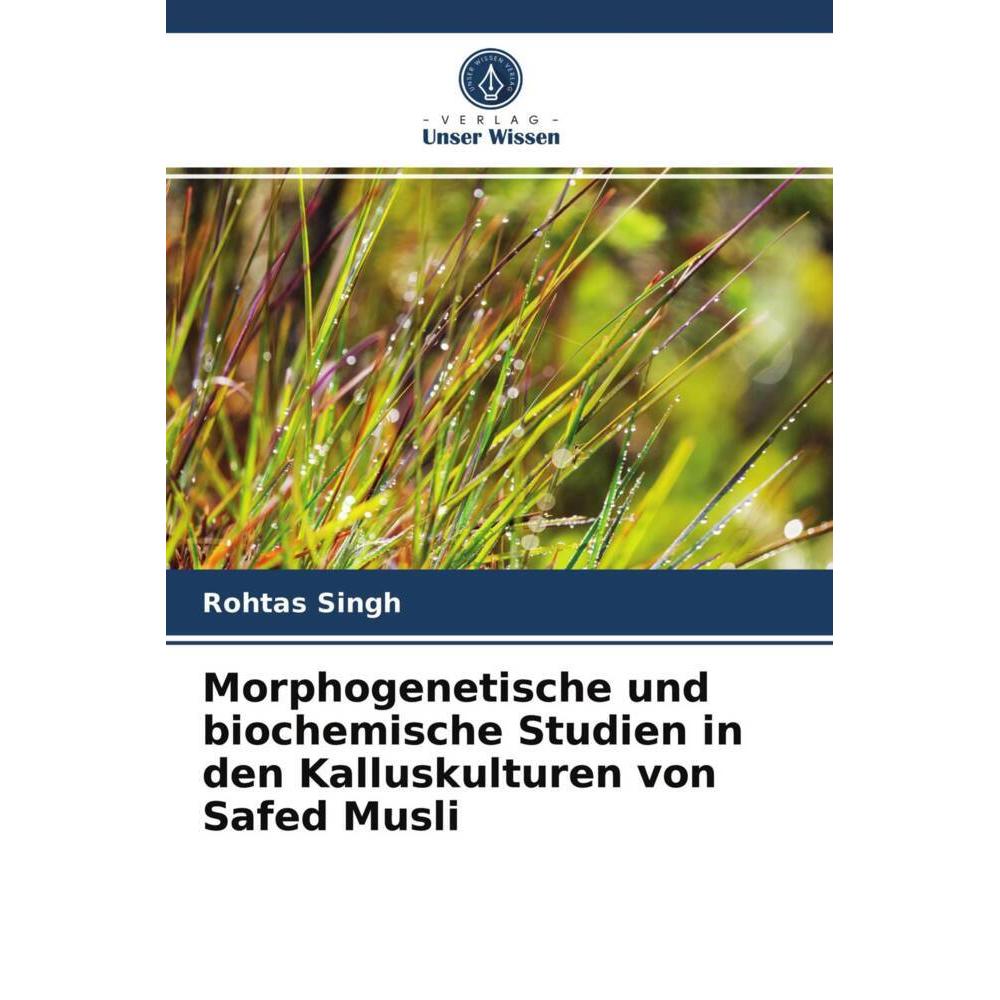 UNSER WISSEN VERLAG

- VERLAG -
Unser Wissen

Rohtas Singh

Morphogenetische und biochemische Studien in den Kalluskulturen von Safed Musli